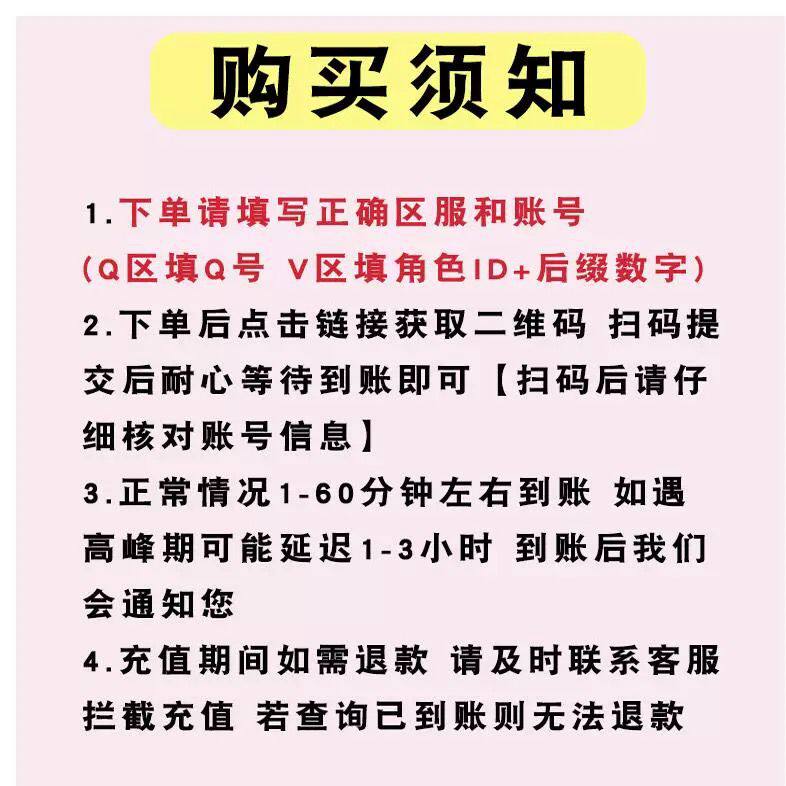 购买须知

1.下单请填写正确区服和账号
(Q区填Q号 V区填角色ID+后缀数字)
2.下单后点击链接获取二维码 扫码提交后耐心等待到账即可【扫码后请仔细核对账号信息】
3.正常情况1-60分钟左右到账 如遇高峰期可能延迟1-3小时 到账后我们会通知您
4.充值期间如需退款 请及时联系客服拦截充值 若查询已到账则无法退款